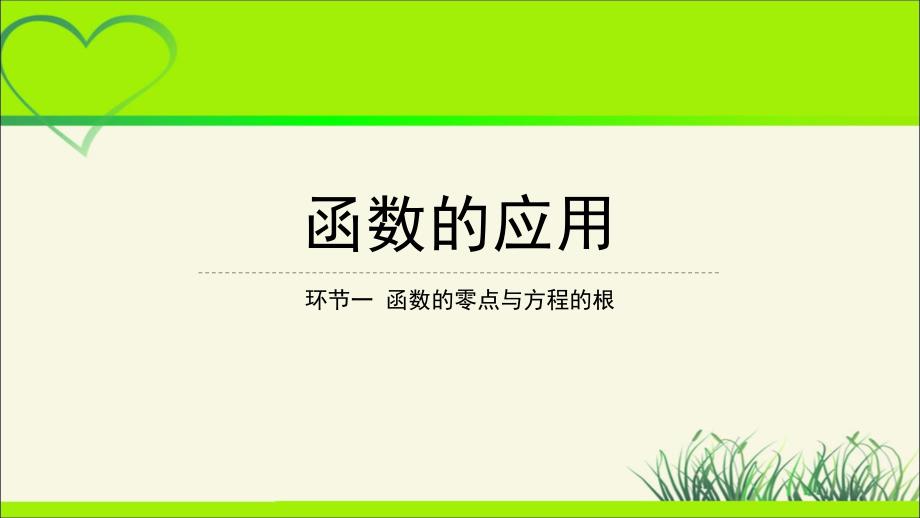 函数的应用

环节一 函数的零点与方程的根